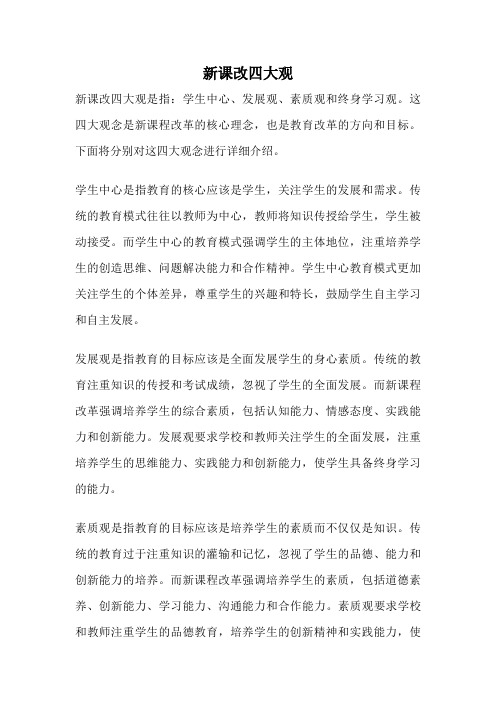 新课改四大观

新课改四大观是指：学生中心、发展观、素质观和终身学习观。这四大观念是新课程改革的核心理念，也是教育改革的方向和目标。下面将分别对这四大观念进行详细介绍。

学生中心是指教育的核心应该是学生，关注学生的发展和需求。传统的教育模式往往以教师为中心，教师将知识传授给学生，学生被动接受。而学生中心的教育模式强调学生的主体地位，注重培养学生的创造思维、问题解决能力和合作精神。学生中心教育模式更加关注学生的个体差异，尊重学生的兴趣和特长，鼓励学生自主学习和自主发展。

发展观是指教育的目标应该是全面发展学生的身心素质。传统的教育注重知识的传授和考试成绩，忽视了学生的全面发展。而新课程改革强调培养学生的综合素质，包括认知能力、情感态度、实践能力和创新能力。发展观要求学校和教师关注学生的全面发展，注重培养学生的思维能力、实践能力和创新能力，使学生具备终身学习的能力。

素质观是指教育的目标应该是培养学生的素质而不仅仅是知识。传统的教育过于注重知识的灌输和记忆，忽视了学生的品德、能力和创新能力的培养。而新课程改革强调培养学生的素质，包括道德素养、创新能力、学习能力、沟通能力和合作能力。素质观要求学校和教师注重学生的品德教育，培养学生的创新精神和实践能力，使